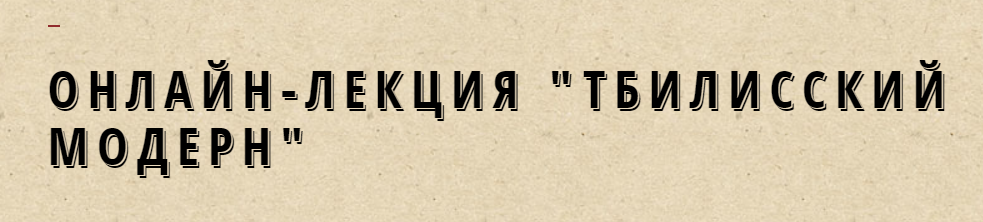 ОНЛАЙН-ЛЕКЦИЯ "ТБИЛИССКИЙ МОДЕРН"